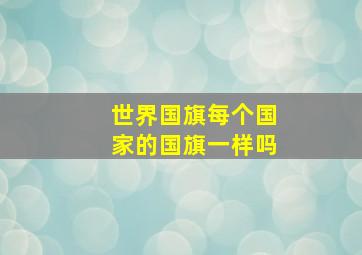 世界国旗每个国家的国旗一样吗